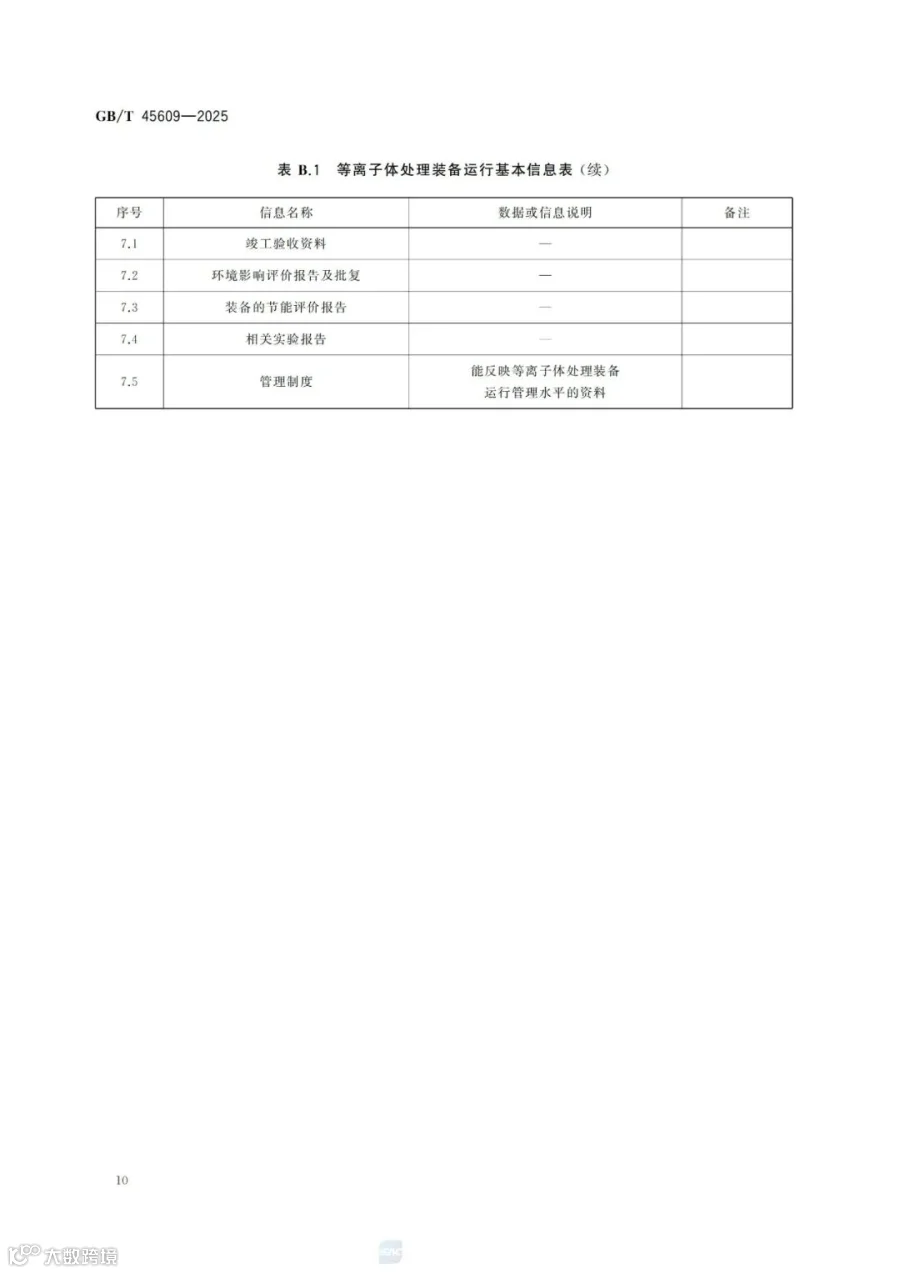 GB/T 45609—2025

表 B.1 等离子体处理装备运行基本信息表（续）

| 序号 | 信息名称 | 数据或信息说明 | 备注 |
|---|---|---|---|
| 7.1 | 竣工验收资料 | — | |
| 7.2 | 环境影响评价报告及批复 | — | |
| 7.3 | 装备的节能评价报告 | — | |
| 7.4 | 相关实验报告 | — | |
| 7.5 | 管理制度 | 能反映等离子体处理装备运行管理水平的资料 | |

10

大数跨境